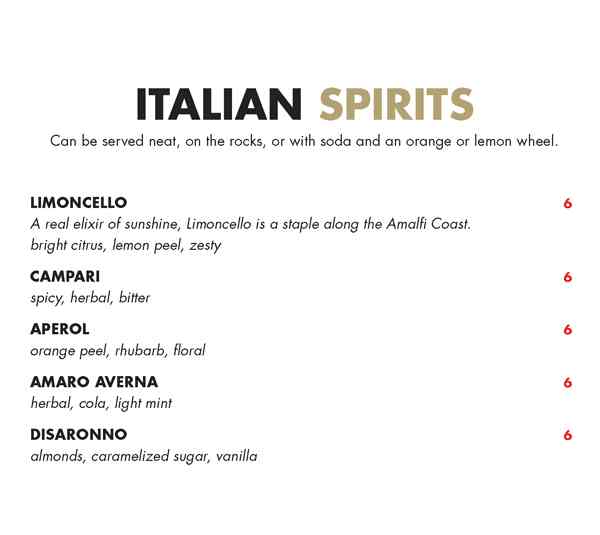 ITALIAN SPIRITS

Can be served neat, on the rocks, or with soda and an orange or lemon wheel.

LIMONCELLO 6
A real elixir of sunshine, Limoncello is a staple along the Amalfi Coast.
bright citrus, lemon peel, zesty

CAMPARI 6
spicy, herbal, bitter

APEROL 6
orange peel, rhubarb, floral

AMARO AVERNA 6
herbal, cola, light mint

DISARONNO 6
almonds, caramelized sugar, vanilla